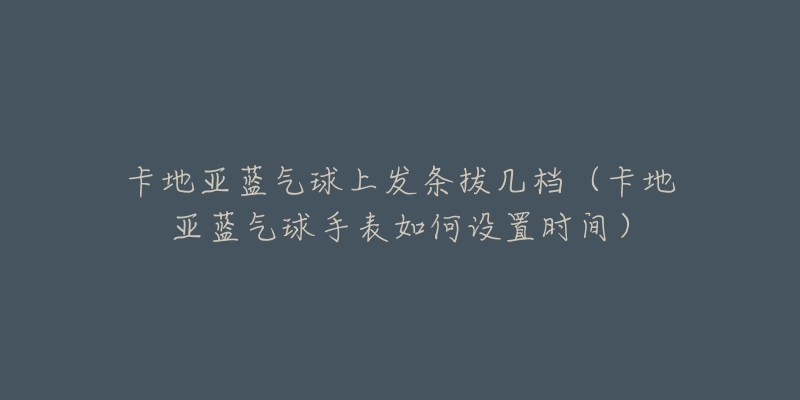 卡地亚蓝气球上发条拔几档（卡地亚蓝气球手表如何设置时间）